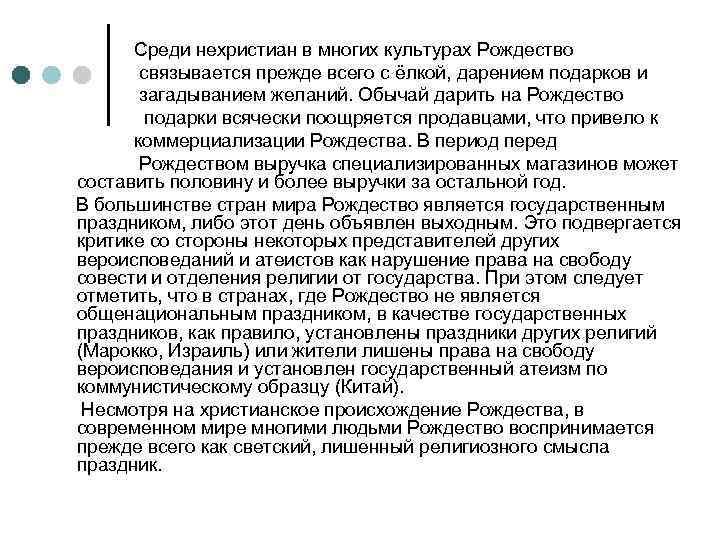 Среди нехристиан в многих культурах Рождество связывается прежде всего с ёлкой, дарением подарков и загадыванием желаний. Обычай дарить на Рождество подарки всячески поощряется продавцами, что привело к коммерциализации Рождества. В период перед Рождеством выручка специализированных магазинов может составить половину и более выручки за остальной год.

В большинстве стран мира Рождество является государственным праздником, либо этот день объявлен выходным. Это подвергается критике со стороны некоторых представителей других вероисповеданий и атеистов как нарушение права на свободу совести и отделения религии от государства. При этом следует отметить, что в странах, где Рождество не является общенациональным праздником, в качестве государственных праздников, как правило, установлены праздники других религий (Марокко, Израиль) или жители лишены права на свободу вероисповедания и установлен государственный атеизм по коммунистическому образцу (Китай).

Несмотря на христианское происхождение Рождества, в современном мире многими людьми Рождество воспринимается прежде всего как светский, лишенный религиозного смысла праздник.